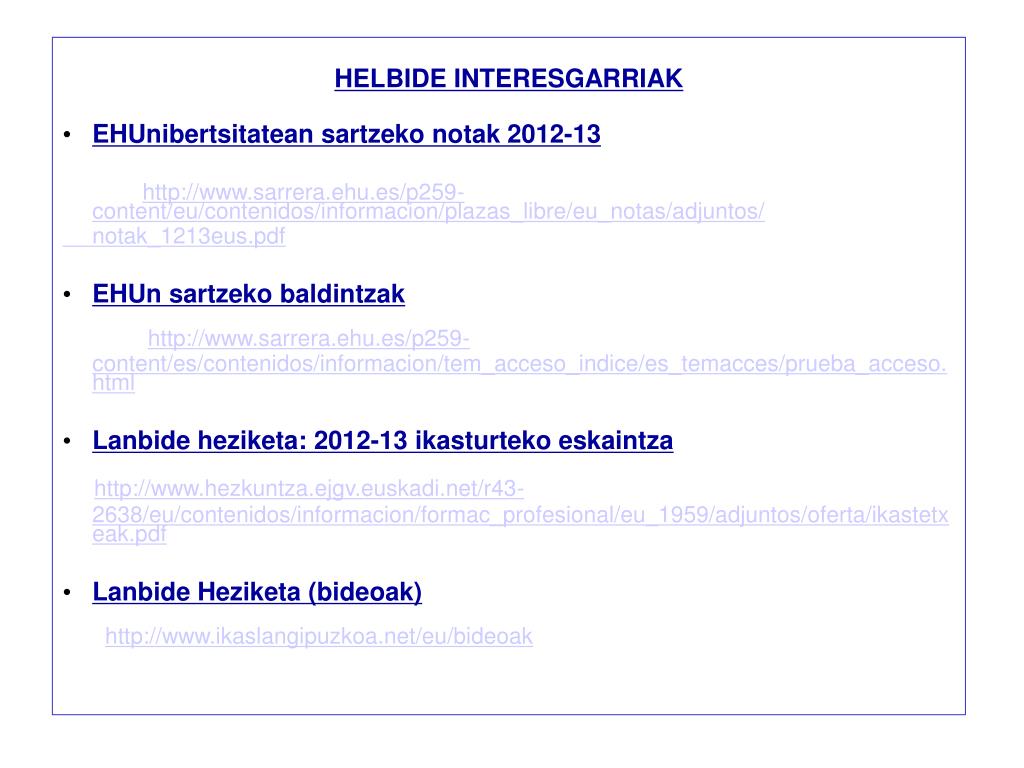 HELBIDE INTERESGARRIAK

• EHUnibertsitatean sartzeko notak 2012-13

http://www.sarrera.ehu.es/p259-content/eu/contenidos/informacion/plazas_libre/eu_notas/adjuntos/notak_1213eus.pdf

• EHUn sartzeko baldintzak

http://www.sarrera.ehu.es/p259-content/es/contenidos/informacion/tem_acceso_indice/es_temacces/prueba_acceso.html

• Lanbide heziketa: 2012-13 ikasturteko eskaintza

http://www.hezkuntza.ejgv.euskadi.net/r43-2638/eu/contenidos/informacion/formac_profesional/eu_1959/adjuntos/oferta/ikastetxeak.pdf

• Lanbide Heziketa (bideoak)

http://www.ikaslangipuzkoa.net/eu/bideoak